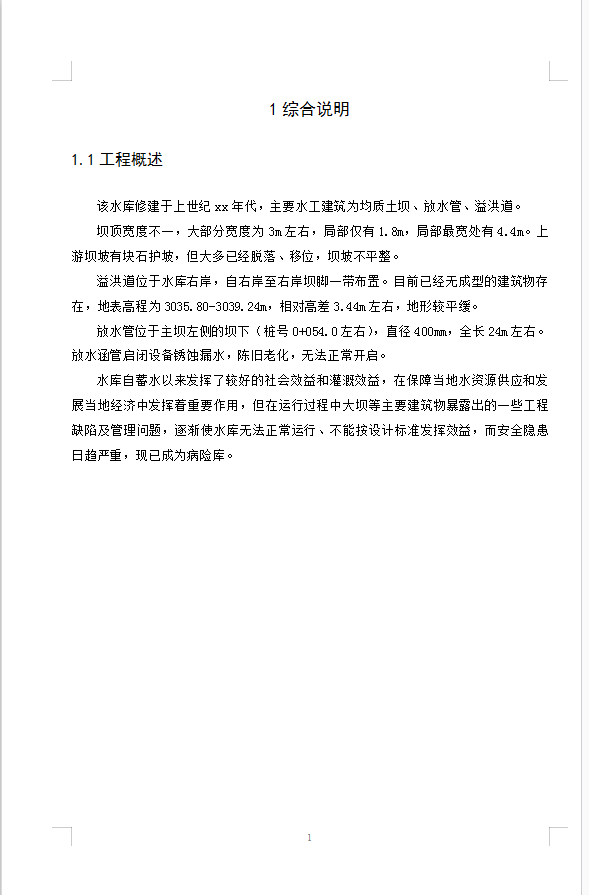 1 综合说明

1.1 工程概述

该水库修建于上世纪 xx 年代，主要水工建筑为均质土坝、放水管、溢洪道。

坝顶宽度不一，大部分宽度为 3m 左右，局部仅有 1.8m，局部最宽处有 4.4m。上游坝坡有块石护坡，但大多已经脱落、移位，坝坡不平整。

溢洪道位于水库右岸，自右岸至右岸坝脚一带布置。目前已经无成型的建筑物存在，地表高程为 3035.80-3039.24m，相对高差 3.44m 左右，地形较平缓。

放水管位于主坝左侧的坝下（桩号 0+054.0 左右），直径 400mm，全长 24m 左右。放水涵管启闭设备锈蚀漏水，陈旧老化，无法正常开启。

水库自蓄水以来发挥了较好的社会效益和灌溉效益，在保障当地水资源供应和发展当地经济中发挥着重要作用，但在运行过程中大坝等主要建筑物暴露出的一些工程缺陷及管理问题，逐渐使水库无法正常运行、不能按设计标准发挥效益，而安全隐患日趋严重，现已成为病险库。

1